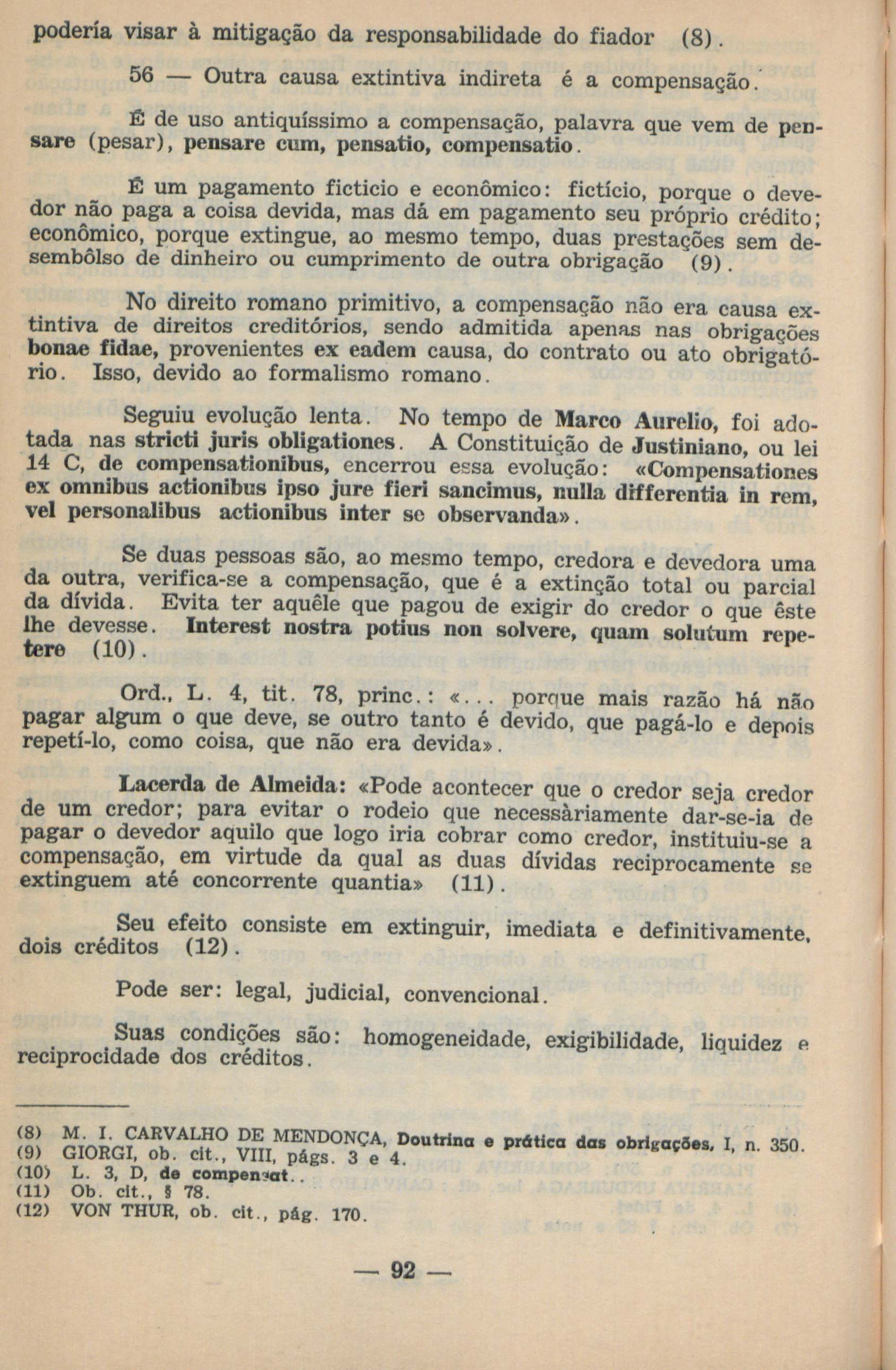 podería visar à mitigação da responsabilidade do fiador (8).

56 — Outra causa extintiva indireta é a compensação.

É de uso antiquíssimo a compensação, palavra que vem de pensare (pesar), pensare cum, pensatio, compensatio.

É um pagamento ficticio e econômico: fictício, porque o devedor não paga a coisa devida, mas dá em pagamento seu próprio crédito; econômico, porque extingue, ao mesmo tempo, duas prestações sem desembôlso de dinheiro ou cumprimento de outra obrigação (9).

No direito romano primitivo, a compensação não era causa extintiva de direitos creditórios, sendo admitida apenas nas obrigações bonae fidae, provenientes ex eadem causa, do contrato ou ato obrigatório. Isso, devido ao formalismo romano.

Seguiu evolução lenta. No tempo de Marco Aurelio, foi adotada nas stricti juris obligationes. A Constituição de Justiniano, ou lei 14 C, de compensationibus, encerrou essa evolução: «Compensationes ex omnibus actionibus ipso jure fieri sancimus, nulla differentia in rem, vel personalibus actionibus inter se observanda».

Se duas pessoas são, ao mesmo tempo, credora e devedora uma da outra, verifica-se a compensação, que é a extinção total ou parcial da dívida. Evita ter aquêle que pagou de exigir do credor o que êste lhe devesse. Interest nostra potius non solvere, quam solutum repetere (10).

Ord., L. 4, tit. 78, princ.: «... porque mais razão há não pagar algum o que deve, se outro tanto é devido, que pagá-lo e depois repetí-lo, como coisa, que não era devida».

Lacerda de Almeida: «Pode acontecer que o credor seja credor de um credor; para evitar o rodeio que necessàriamente dar-se-ia de pagar o devedor aquilo que logo iria cobrar como credor, instituiu-se a compensação, em virtude da qual as duas dívidas reciprocamente se extinguem até concorrente quantia» (11).

Seu efeito consiste em extinguir, imediata e definitivamente, dois créditos (12).

Pode ser: legal, judicial, convencional.

Suas condições são: homogeneidade, exigibilidade, liquidez e reciprocidade dos créditos.

(8) M. I. CARVALHO DE MENDONÇA, Doutrina e prática das obrigações, I, n. 350.
(9) GIORGI, ob. cit., VIII, págs. 3 e 4.
(10) L. 3, D, de compensat..
(11) Ob. cit., § 78.
(12) VON THUR, ob. cit., pág. 170.

— 92 —